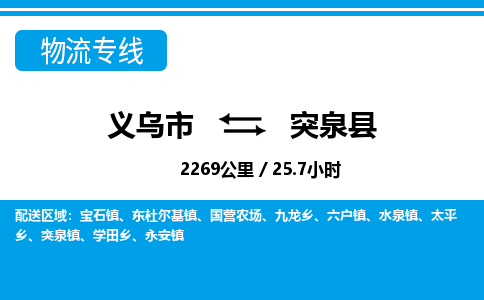 物流专线

义乌市 突泉县

2269公里 / 25.7小时

配送区域：宝石镇、东杜尔基镇、国营农场、九龙乡、六户镇、水泉镇、太平乡、突泉镇、学田乡、永安镇